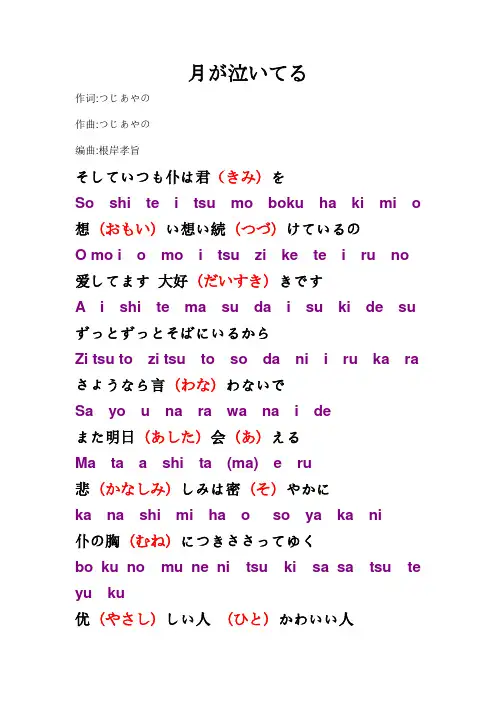 月が泣いてる

作词:つじあやの

作曲:つじあやの

编曲:根岸孝旨

そしていつも仆は君（きみ）を

So shi te i tsu mo boku ha ki mi o

想（おもい）い想い続（つづ）けているの

O mo i o mo i tsu zi ke te i ru no

爱してます 大好（だいすき）きです

A i shi te ma su da i su ki de su

ずっとずっとそばにいるから

Zi tsu to zi tsu to so da ni i ru ka ra

さようなら言（わな）わないで

Sa yo u na ra wa na i de

また明日（あした）会（あ）える

Ma ta a shi ta (ma) e ru

悲（かなしみ）しみは密（そ）やかに

ka na shi mi ha o so ya ka ni

仆の胸（むね）につきささってゆく

bo ku no mu ne ni tsu ki sa sa tsu te yu ku

优（やさし）しい人 （ひと）かわいい人